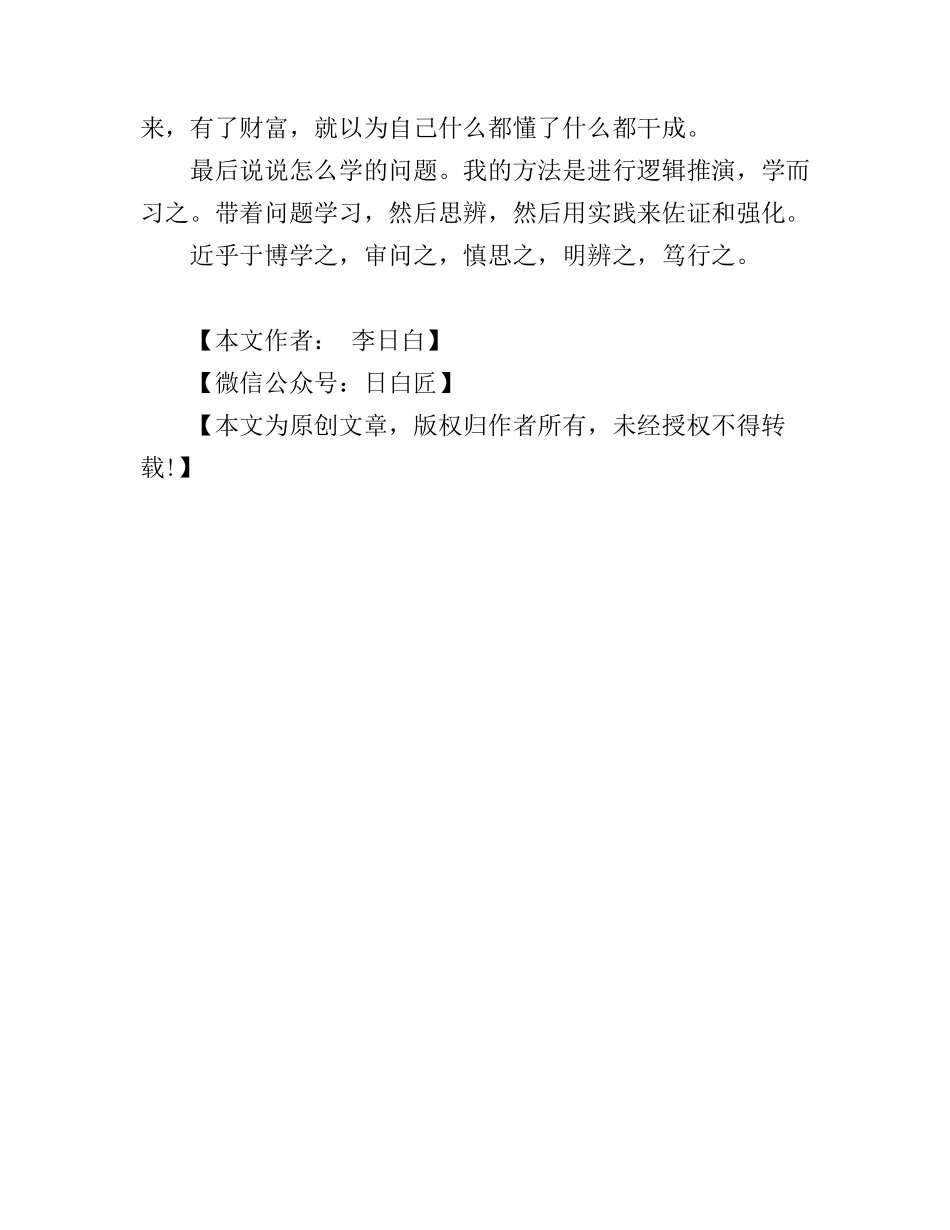 来，有了财富，就以为自己什么都懂了什么都干成。

最后说说怎么学的问题。我的方法是进行逻辑推演，学而习之。带着问题学习，然后思辨，然后用实践来佐证和强化。

近乎于博学之，审问之，慎思之，明辨之，笃行之。

【本文作者：　李日白】

【微信公众号：日白匠】

【本文为原创文章，版权归作者所有，未经授权不得转载!】